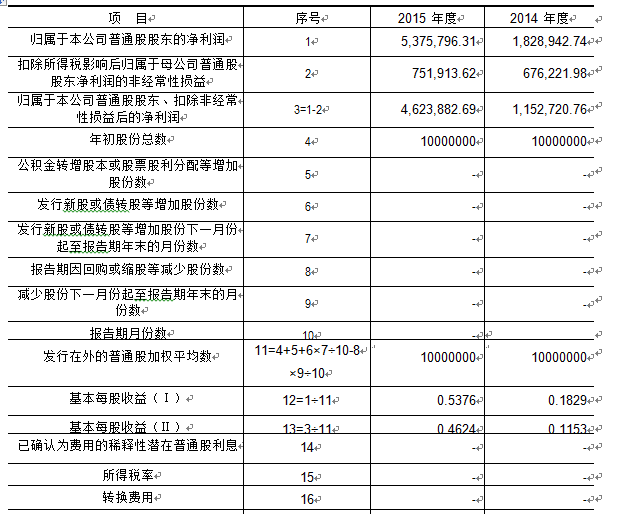 | 项　目 | 序号 | 2015 年度 | 2014 年度 |
|---|---|---|---|
| 归属于本公司普通股股东的净利润 | 1 | 5,375,796.31 | 1,828,942.74 |
| 扣除所得税影响后归属于母公司普通股股东净利润的非经常性损益 | 2 | 751,913.62 | 676,221.98 |
| 归属于本公司普通股股东、扣除非经常性损益后的净利润 | 3=1-2 | 4,623,882.69 | 1,152,720.76 |
| 年初股份总数 | 4 | 10000000 | 10000000 |
| 公积金转增股本或股票股利分配等增加股份数 | 5 | - | - |
| 发行新股或债转股等增加股份数 | 6 | - | - |
| 发行新股或债转股等增加股份下一月份起至报告期年末的月份数 | 7 | - | - |
| 报告期因回购或缩股等减少股份数 | 8 | - | - |
| 减少股份下一月份起至报告期年末的月份数 | 9 | - | - |
| 报告期月份数 | 10 | - | |
| 发行在外的普通股加权平均数 | 11=4+5+6×7÷10-8×9÷10 | 10000000 | 10000000 |
| 基本每股收益（Ⅰ） | 12=1÷11 | 0.5376 | 0.1829 |
| 基本每股收益（Ⅱ） | 13=3÷11 | 0.4624 | 0.1153 |
| 已确认为费用的稀释性潜在普通股利息 | 14 | - | - |
| 所得税率 | 15 | - | - |
| 转换费用 | 16 | - | - |